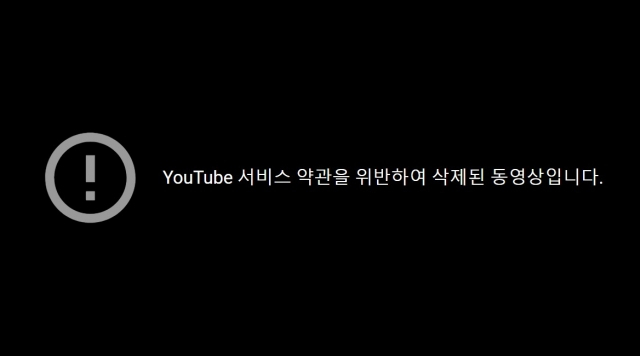 YouTube 서비스 약관을 위반하여 삭제된 동영상입니다.